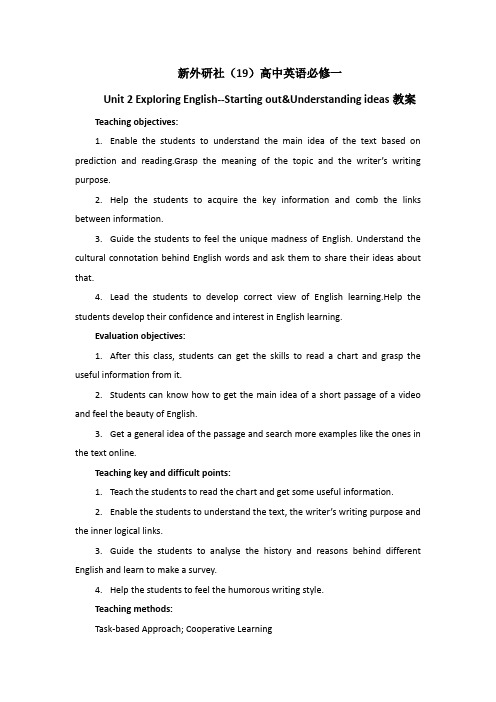 新外研社（19）高中英语必修一

Unit 2 Exploring English--Starting out&Understanding ideas 教案

Teaching objectives:

1. Enable the students to understand the main idea of the text based on prediction and reading.Grasp the meaning of the topic and the writer's writing purpose.

2. Help the students to acquire the key information and comb the links between information.

3. Guide the students to feel the unique madness of English. Understand the cultural connotation behind English words and ask them to share their ideas about that.

4. Lead the students to develop correct view of English learning.Help the students develop their confidence and interest in English learning.

Evaluation objectives:

1. After this class, students can get the skills to read a chart and grasp the useful information from it.

2. Students can know how to get the main idea of a short passage of a video and feel the beauty of English.

3. Get a general idea of the passage and search more examples like the ones in the text online.

Teaching key and difficult points:

1. Teach the students to read the chart and get some useful information.

2. Enable the students to understand the text, the writer's writing purpose and the inner logical links.

3. Guide the students to analyse the history and reasons behind different English and learn to make a survey.

4. Help the students to feel the humorous writing style.

Teaching methods:

Task-based Approach; Cooperative Learning